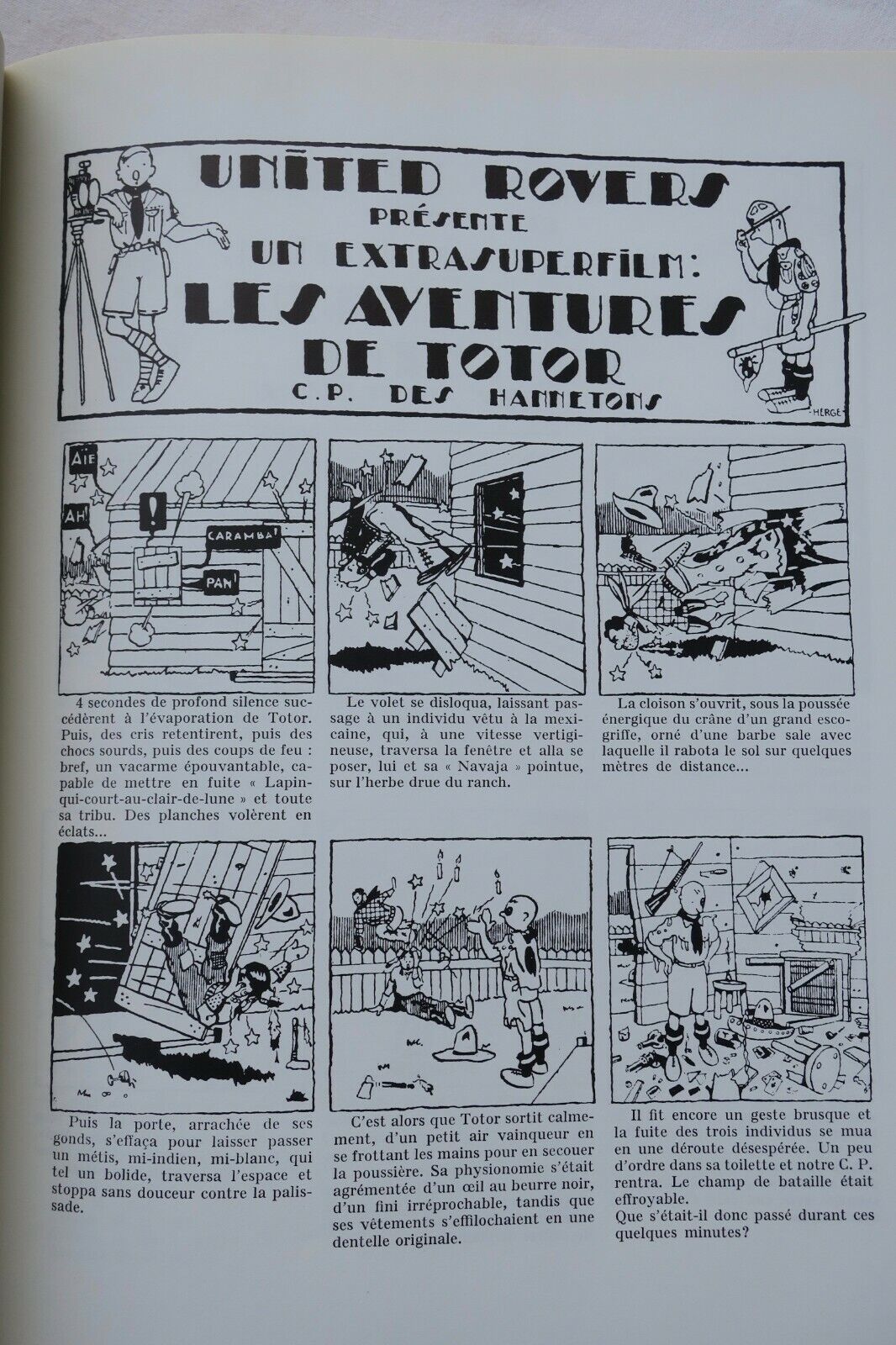 UNITED ROVERS
PRÉSENTE
UN EXTRASUPERFILM:
LES AVENTURES
DE TOTOR
C.P. DES HANNETONS

HERGÉ

AÏE

AH!

!

CARAMBA!

PAN!

4 secondes de profond silence succédèrent à l'évaporation de Totor. Puis, des cris retentirent, puis des chocs sourds, puis des coups de feu : bref, un vacarme épouvantable, capable de mettre en fuite « Lapin-qui-court-au-clair-de-lune » et toute sa tribu. Des planches volèrent en éclats...

Le volet se disloqua, laissant passage à un individu vêtu à la mexicaine, qui, à une vitesse vertigineuse, traversa la fenêtre et alla se poser, lui et sa « Navaja » pointue, sur l'herbe drue du ranch.

La cloison s'ouvrit, sous la poussée énergique du crâne d'un grand escogriffe, orné d'une barbe sale avec laquelle il rabota le sol sur quelques mètres de distance...

Puis la porte, arrachée de ses gonds, s'effaça pour laisser passer un métis, mi-indien, mi-blanc, qui tel un bolide, traversa l'espace et stoppa sans douceur contre la palissade.

C'est alors que Totor sortit calmement, d'un petit air vainqueur en se frottant les mains pour en secouer la poussière. Sa physionomie s'était agrémentée d'un œil au beurre noir, d'un fini irréprochable, tandis que ses vêtements s'effilochaient en une dentelle originale.

Il fit encore un geste brusque et la fuite des trois individus se mua en une déroute désespérée. Un peu d'ordre dans sa toilette et notre C. P. rentra. Le champ de bataille était effroyable.
Que s'était-il donc passé durant ces quelques minutes?